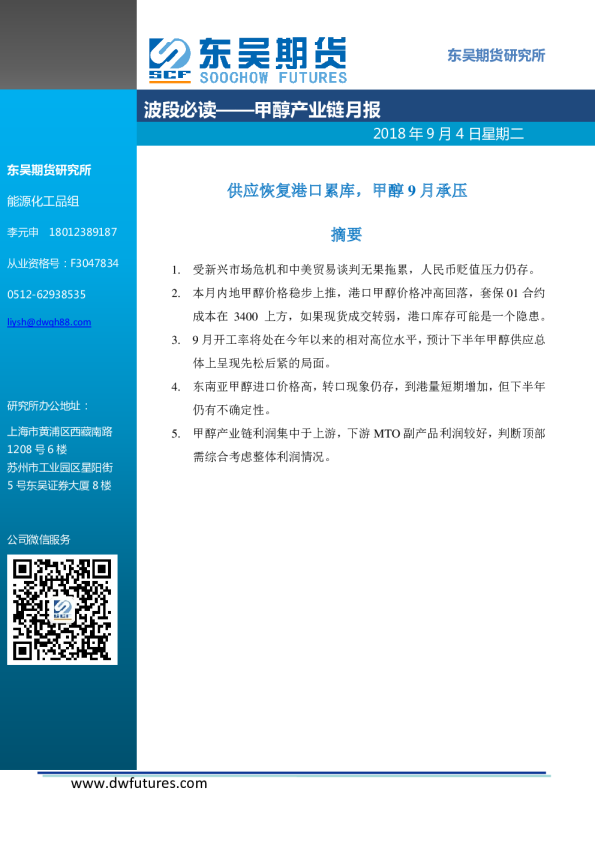 SCF 东吴期货
SOOCHOW FUTURES

东吴期货研究所

波段必读——甲醇产业链月报

2018年9月4日星期二

东吴期货研究所

能源化工品组

李元申 18012389187

从业资格号：F3047834

0512-62938535

liysh@dwqh88.com

研究所办公地址：

上海市黄浦区西藏南路1208号6楼
苏州市工业园区星阳街5号东吴证券大厦8楼

公司微信服务

供应恢复港口累库，甲醇9月承压

摘要

1. 受新兴市场危机和中美贸易谈判无果拖累，人民币贬值压力仍存。

2. 本月内地甲醇价格稳步上推，港口甲醇价格冲高回落，套保01合约成本在3400上方，如果现货成交转弱，港口库存可能是一个隐患。

3. 9月开工率将处在今年以来的相对高位水平，预计下半年甲醇供应总体上呈现先松后紧的局面。

4. 东南亚甲醇进口价格高，转口现象仍存，到港量短期增加，但下半年仍有不确定性。

5. 甲醇产业链利润集中于上游，下游MTO副产品利润较好，判断顶部需综合考虑整体利润情况。

www.dwfutures.com